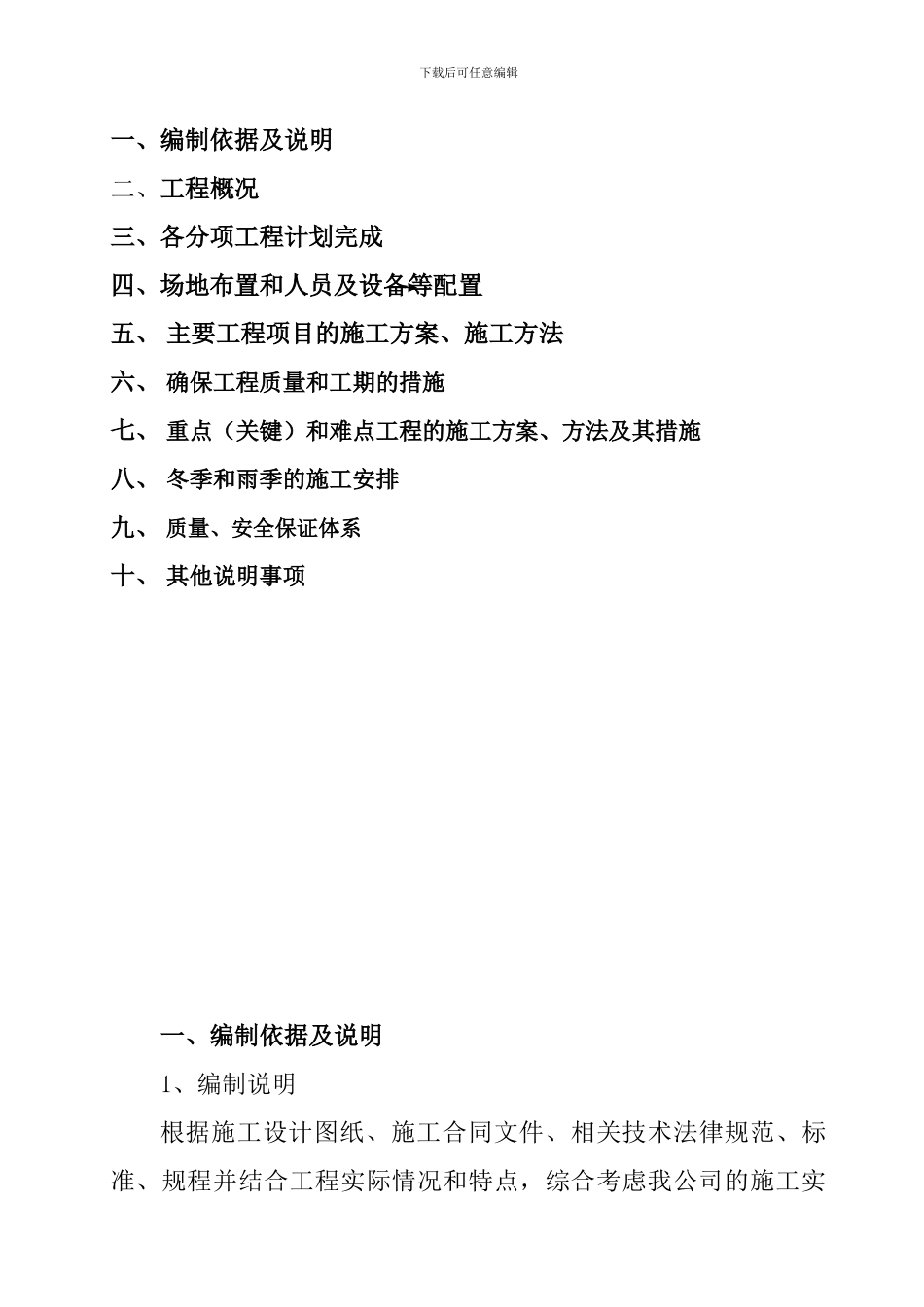 下载后可任意编辑

一、编制依据及说明

二、工程概况

三、各分项工程计划完成

四、场地布置和人员及设备等配置

五、 主要工程项目的施工方案、施工方法

六、 确保工程质量和工期的措施

七、 重点（关键）和难点工程的施工方案、方法及其措施

八、 冬季和雨季的施工安排

九、 质量、安全保证体系

十、 其他说明事项

一、编制依据及说明

1、编制说明

根据施工设计图纸、施工合同文件、相关技术法律规范、标准、规程并结合工程实际情况和特点，综合考虑我公司的施工实